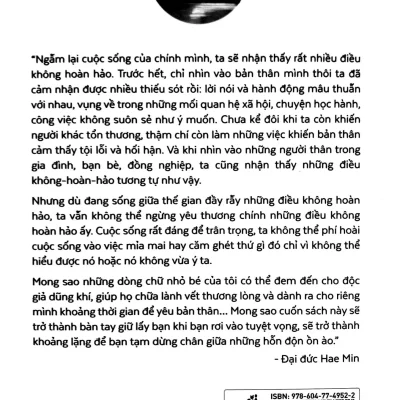 "Ngẫm lại cuộc sống của chính mình, ta sẽ nhận thấy rất nhiều điều không hoàn hảo. Trước hết, chỉ nhìn vào bản thân mình thôi ta đã cảm nhận được nhiều thiếu sót rồi: lời nói và hành động mâu thuẫn với nhau, vụng về trong những mối quan hệ xã hội, chuyện học hành, công việc không suôn sẻ như ý muốn. Chưa kể đôi khi ta còn khiến người khác tổn thương, thậm chí còn làm những việc khiến bản thân cảm thấy tội lỗi và hối hận. Và khi nhìn vào những người thân trong gia đình, bạn bè, đồng nghiệp, ta cũng nhận thấy những điều không-hoàn-hảo tương tự như vậy.

Nhưng dù đang sống giữa thế gian đầy rẫy những điều không hoàn hảo, ta vẫn không thể ngừng yêu thương chính những điều không hoàn hảo ấy. Cuộc sống rất đáng để trân trọng, ta không thể phí hoài cuộc sống vào việc mỉa mai hay căm ghét thứ gì đó chỉ vì không thể hiểu được nó hoặc nó không vừa ý ta.

Mong sao những dòng chữ nhỏ bé của tôi có thể đem đến cho độc giả dũng khí, giúp họ chữa lành vết thương lòng và dành ra cho riêng mình khoảng thời gian để yêu bản thân... Mong sao cuốn sách này sẽ trở thành bàn tay giữ lấy bạn khi bạn rơi vào tuyệt vọng, sẽ trở thành khoảng lặng để bạn tạm dừng chân giữa những hỗn độn ồn ào."

- Đại đức Hae Min

ISBN: 978-604-77-4952-2